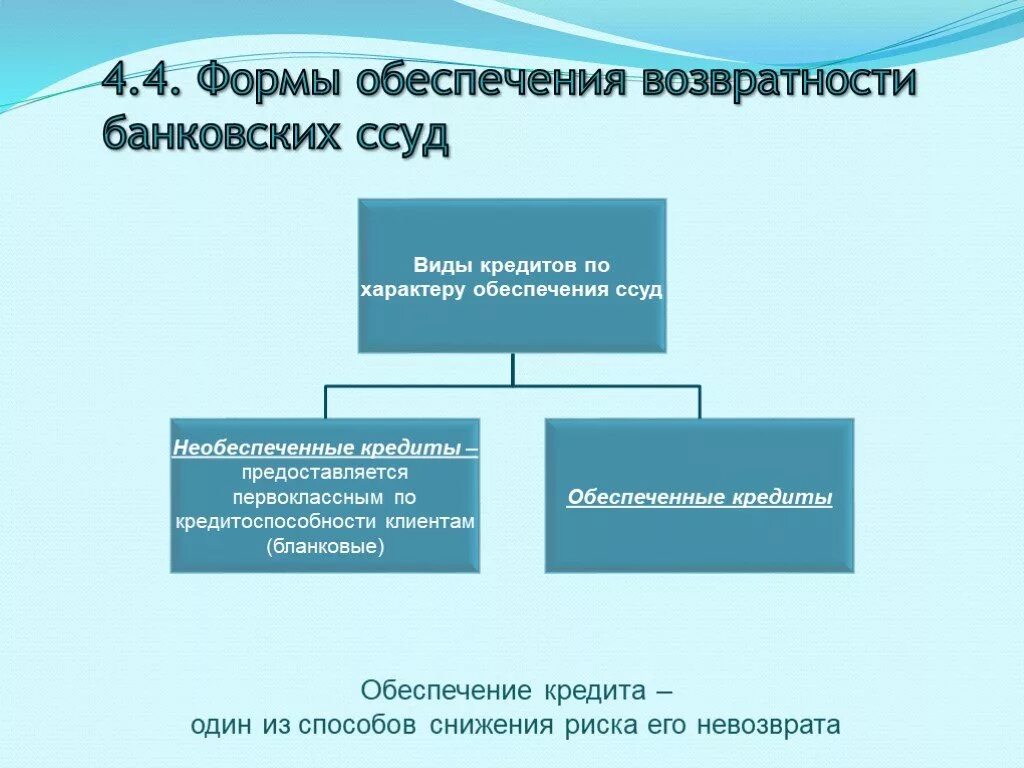 4.4. Формы обеспечения возвратности банковских ссуд

Виды кредитов по характеру обеспечения ссуд

Необеспеченные кредиты – предоставляется первоклассным по кредитоспособности клиентам (бланковые)

Обеспеченные кредиты

Обеспечение кредита – один из способов снижения риска его невозврата